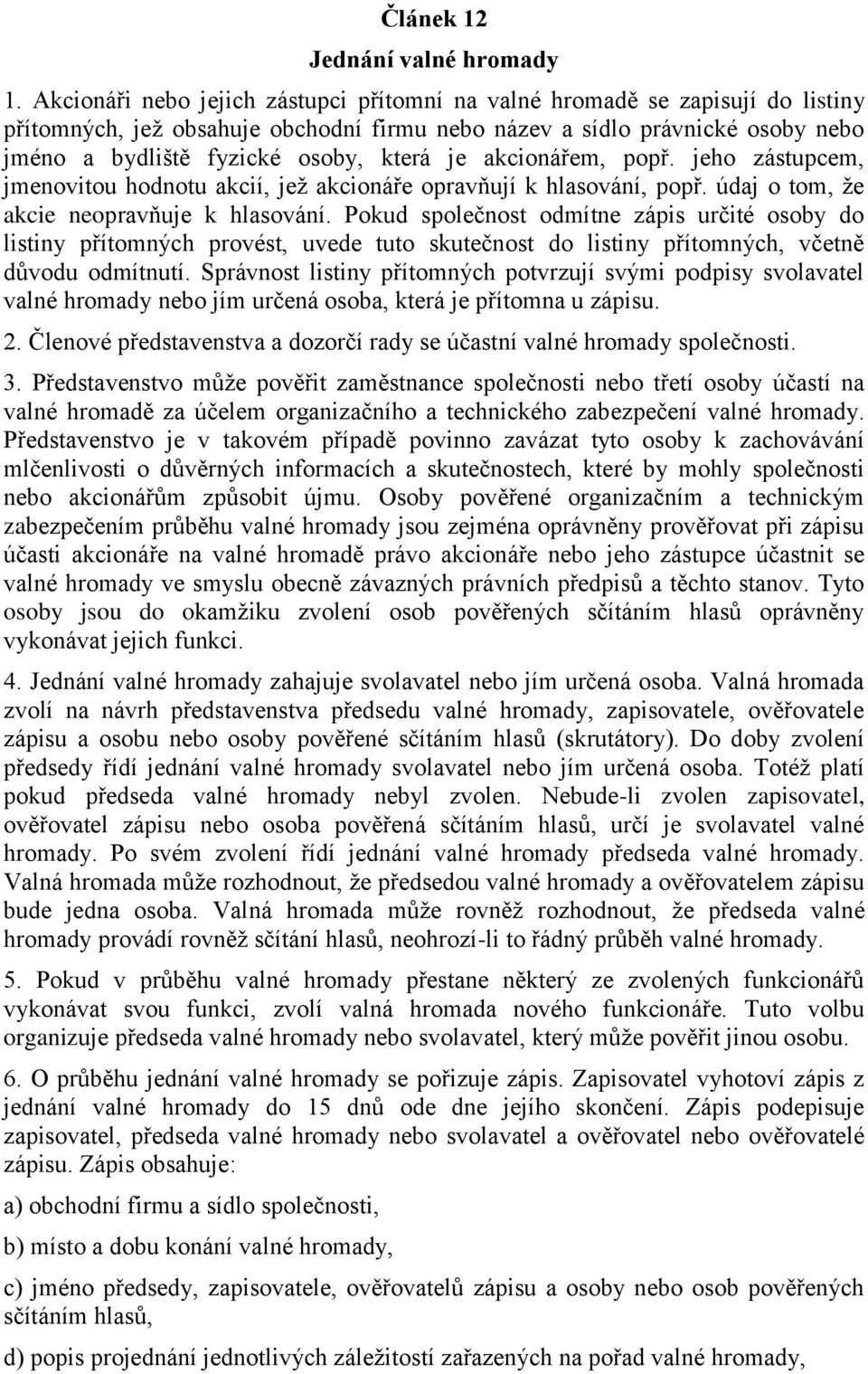 Článek 12
Jednání valné hromady

1. Akcionáři nebo jejich zástupci přítomní na valné hromadě se zapisují do listiny přítomných, jež obsahuje obchodní firmu nebo název a sídlo právnické osoby nebo jméno a bydliště fyzické osoby, která je akcionářem, popř. jeho zástupcem, jmenovitou hodnotu akcií, jež akcionáře opravňují k hlasování, popř. údaj o tom, že akcie neopravňuje k hlasování. Pokud společnost odmítne zápis určité osoby do listiny přítomných provést, uvede tuto skutečnost do listiny přítomných, včetně důvodu odmítnutí. Správnost listiny přítomných potvrzují svými podpisy svolavatel valné hromady nebo jím určená osoba, která je přítomna u zápisu.

2. Členové představenstva a dozorčí rady se účastní valné hromady společnosti.

3. Představenstvo může pověřit zaměstnance společnosti nebo třetí osoby účastí na valné hromadě za účelem organizačního a technického zabezpečení valné hromady. Představenstvo je v takovém případě povinno zavázat tyto osoby k zachovávání mlčenlivosti o důvěrných informacích a skutečnostech, které by mohly společnosti nebo akcionářům způsobit újmu. Osoby pověřené organizačním a technickým zabezpečením průběhu valné hromady jsou zejména oprávněny prověřovat při zápisu účasti akcionáře na valné hromadě právo akcionáře nebo jeho zástupce účastnit se valné hromady ve smyslu obecně závazných právních předpisů a těchto stanov. Tyto osoby jsou do okamžiku zvolení osob pověřených sčítáním hlasů oprávněny vykonávat jejich funkci.

4. Jednání valné hromady zahajuje svolavatel nebo jím určená osoba. Valná hromada zvolí na návrh představenstva předsedu valné hromady, zapisovatele, ověřovatele zápisu a osobu nebo osoby pověřené sčítáním hlasů (skrutátory). Do doby zvolení předsedy řídí jednání valné hromady svolavatel nebo jím určená osoba. Totéž platí pokud předseda valné hromady nebyl zvolen. Nebude-li zvolen zapisovatel, ověřovatel zápisu nebo osoba pověřená sčítáním hlasů, určí je svolavatel valné hromady. Po svém zvolení řídí jednání valné hromady předseda valné hromady. Valná hromada může rozhodnout, že předsedou valné hromady a ověřovatelem zápisu bude jedna osoba. Valná hromada může rovněž rozhodnout, že předseda valné hromady provádí rovněž sčítání hlasů, neohrozí-li to řádný průběh valné hromady.

5. Pokud v průběhu valné hromady přestane některý ze zvolených funkcionářů vykonávat svou funkci, zvolí valná hromada nového funkcionáře. Tuto volbu organizuje předseda valné hromady nebo svolavatel, který může pověřit jinou osobu.

6. O průběhu jednání valné hromady se pořizuje zápis. Zapisovatel vyhotoví zápis z jednání valné hromady do 15 dnů ode dne jejího skončení. Zápis podepisuje zapisovatel, předseda valné hromady nebo svolavatel a ověřovatel nebo ověřovatelé zápisu. Zápis obsahuje:

a) obchodní firmu a sídlo společnosti,

b) místo a dobu konání valné hromady,

c) jméno předsedy, zapisovatele, ověřovatelů zápisu a osoby nebo osob pověřených sčítáním hlasů,

d) popis projednání jednotlivých záležitostí zařazených na pořad valné hromady,